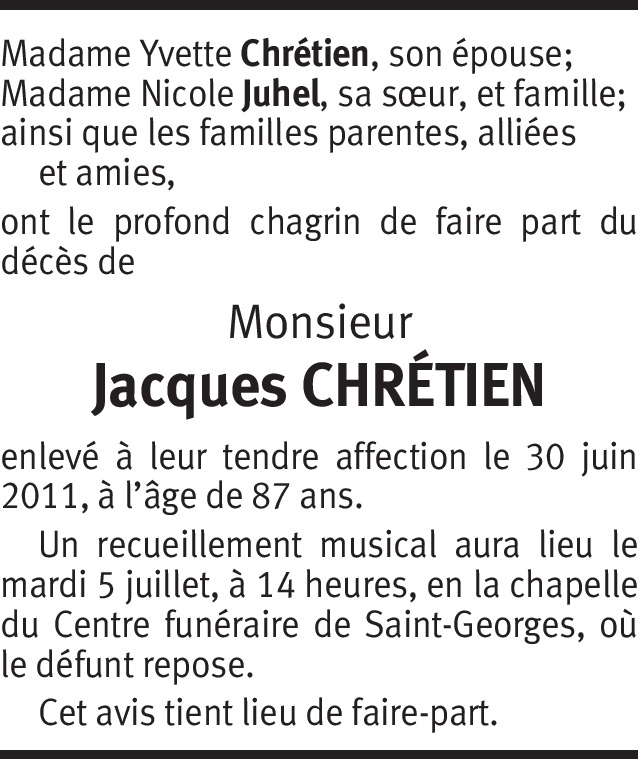 Madame Yvette Chrétien, son épouse;
Madame Nicole Juhel, sa sœur, et famille;
ainsi que les familles parentes, alliées et amies,

ont le profond chagrin de faire part du décès de

Monsieur
Jacques CHRÉTIEN

enlevé à leur tendre affection le 30 juin 2011, à l'âge de 87 ans.

Un recueillement musical aura lieu le mardi 5 juillet, à 14 heures, en la chapelle du Centre funéraire de Saint-Georges, où le défunt repose.

Cet avis tient lieu de faire-part.